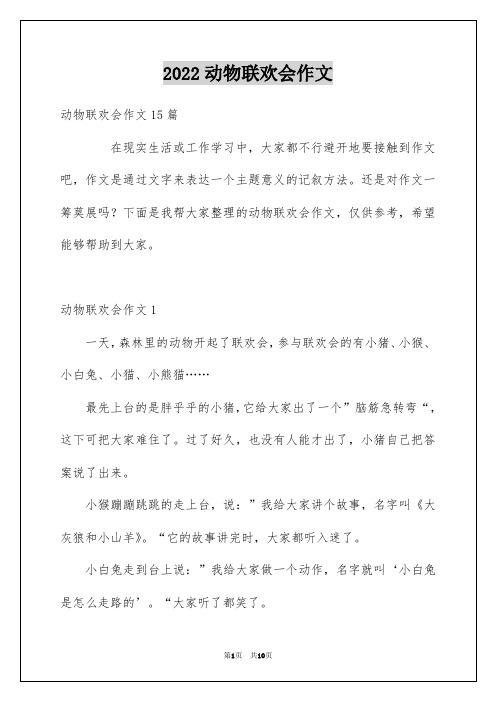 2022 动物联欢会作文

动物联欢会作文 15 篇

在现实生活或工作学习中，大家都不行避开地要接触到作文吧，作文是通过文字来表达一个主题意义的记叙方法。还是对作文一筹莫展吗？下面是我帮大家整理的动物联欢会作文，仅供参考，希望能够帮助到大家。

动物联欢会作文 1

一天，森林里的动物开起了联欢会，参与联欢会的有小猪、小猴、小白兔、小猫、小熊猫……

最先上台的是胖乎乎的小猪，它给大家出了一个”脑筋急转弯“，这下可把大家难住了。过了好久，也没有人能才出了，小猪自己把答案说了出来。

小猴蹦蹦跳跳的走上台，说：”我给大家讲个故事，名字叫《大灰狼和小山羊》。“它的故事讲完时，大家都听入迷了。

小白兔走到台上说：”我给大家做一个动作，名字就叫‘小白兔是怎么走路的’。“大家听了都笑了。

第1页　共10页